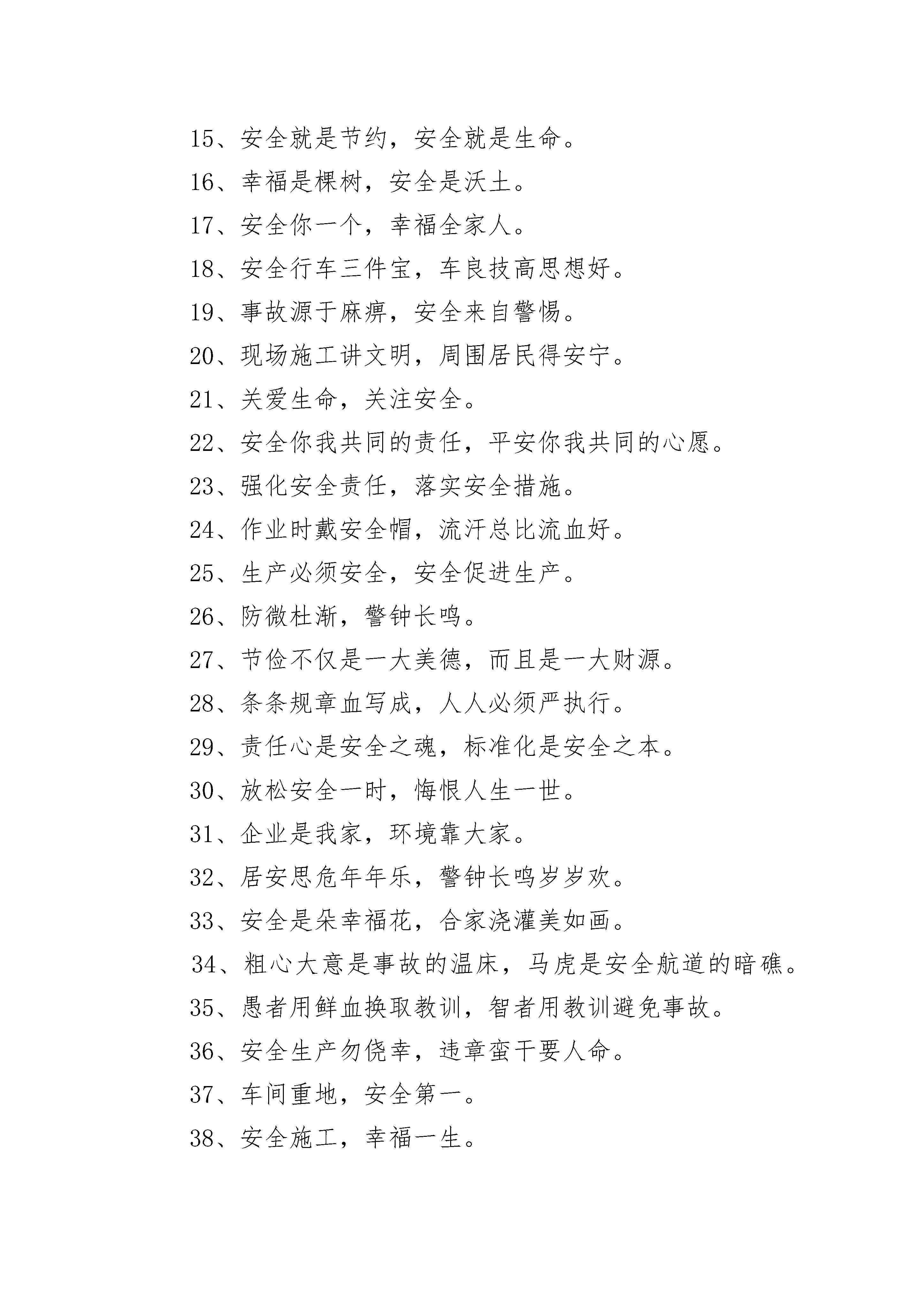 15、安全就是节约，安全就是生命。

16、幸福是棵树，安全是沃土。

17、安全你一个，幸福全家人。

18、安全行车三件宝，车良技高思想好。

19、事故源于麻痹，安全来自警惕。

20、现场施工讲文明，周围居民得安宁。

21、关爱生命，关注安全。

22、安全你我共同的责任，平安你我共同的心愿。

23、强化安全责任，落实安全措施。

24、作业时戴安全帽，流汗总比流血好。

25、生产必须安全，安全促进生产。

26、防微杜渐，警钟长鸣。

27、节俭不仅是一大美德，而且是一大财源。

28、条条规章血写成，人人必须严执行。

29、责任心是安全之魂，标准化是安全之本。

30、放松安全一时，悔恨人生一世。

31、企业是我家，环境靠大家。

32、居安思危年年乐，警钟长鸣岁岁欢。

33、安全是朵幸福花，合家浇灌美如画。

34、粗心大意是事故的温床，马虎是安全航道的暗礁。

35、愚者用鲜血换取教训，智者用教训避免事故。

36、安全生产勿侥幸，违章蛮干要人命。

37、车间重地，安全第一。

38、安全施工，幸福一生。